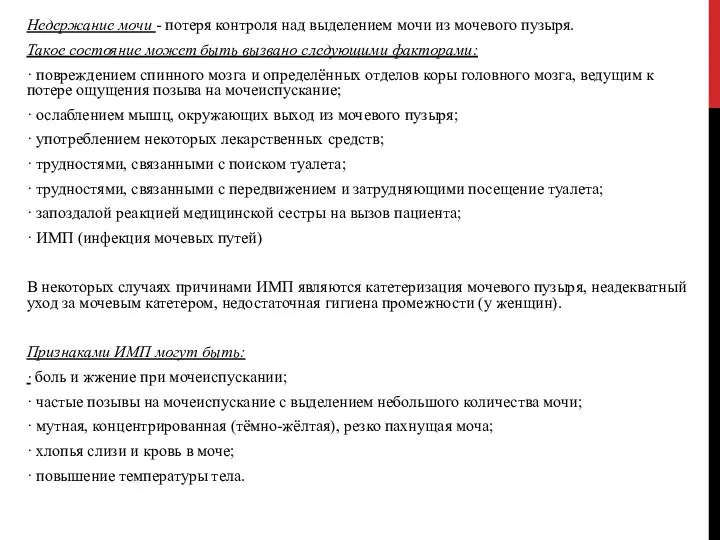 Недержание мочи - потеря контроля над выделением мочи из мочевого пузыря.

Такое состояние может быть вызвано следующими факторами:

· повреждением спинного мозга и определённых отделов коры головного мозга, ведущим к потере ощущения позыва на мочеиспускание;

· ослаблением мышц, окружающих выход из мочевого пузыря;

· употреблением некоторых лекарственных средств;

· трудностями, связанными с поиском туалета;

· трудностями, связанными с передвижением и затрудняющими посещение туалета;

· запоздалой реакцией медицинской сестры на вызов пациента;

· ИМП (инфекция мочевых путей)

В некоторых случаях причинами ИМП являются катетеризация мочевого пузыря, неадекватный уход за мочевым катетером, недостаточная гигиена промежности (у женщин).

Признаками ИМП могут быть:

· боль и жжение при мочеиспускании;

· частые позывы на мочеиспускание с выделением небольшого количества мочи;

· мутная, концентрированная (тёмно-жёлтая), резко пахнущая моча;

· хлопья слизи и кровь в моче;

· повышение температуры тела.